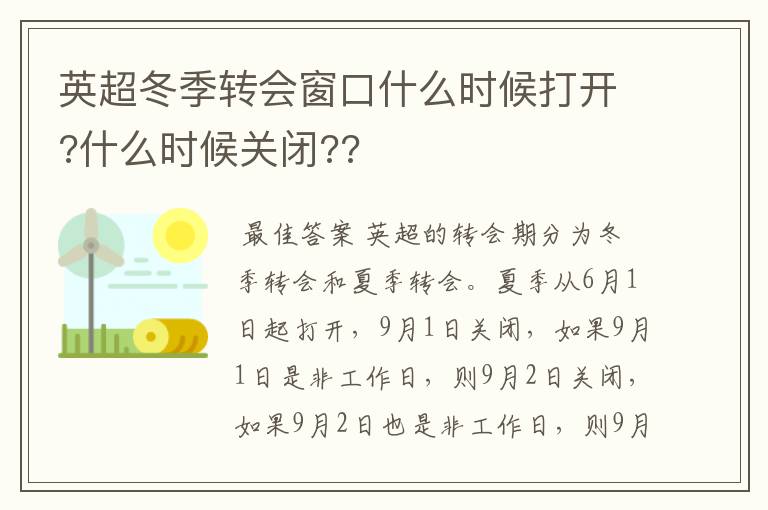 英超冬季转会窗口什么时候打开?什么时候关闭??

最佳答案 英超的转会期分为冬季转会和夏季转会。夏季从6月1日起打开，9月1日关闭，如果9月1日是非工作日，则9月2日关闭，如果9月2日也是非工作日，则9月